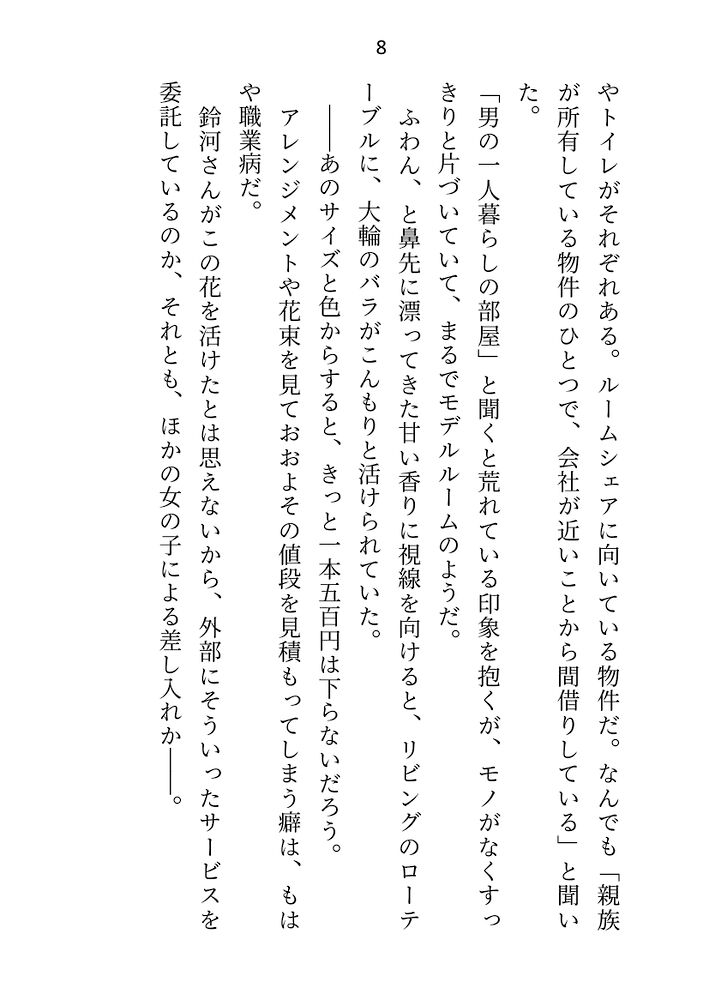 8

やトイレがそれぞれある。ルームシェアに向いている物件だ。なんでも「親族が所有している物件のひとつで、会社が近いことから間借りしている」と聞いた。

「男の一人暮らしの部屋」と聞くと荒れている印象を抱くが、モノがなくすっきりと片づいていて、まるでモデルルームのようだ。

ふわん、と鼻先に漂ってきた甘い香りに視線を向けると、リビングのローテーブルに、大輪のバラがこんもりと活けられていた。

――あのサイズと色からすると、きっと一本五百円は下らないだろう。

アレンジメントや花束を見ておおよその値段を見積もってしまう癖は、もはや職業病だ。

鈴河さんがこの花を活けたとは思えないから、外部にそういったサービスを委託しているのか、それとも、ほかの女の子による差し入れか――。